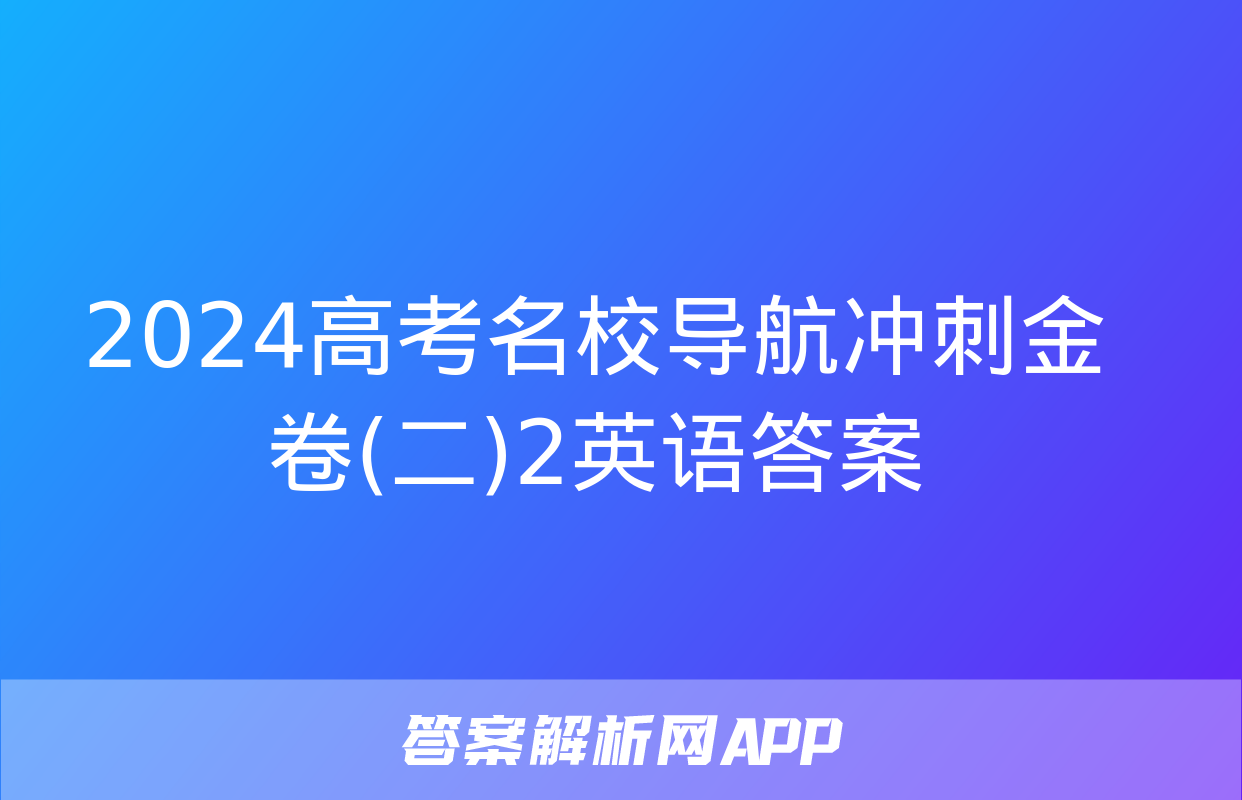 2024高考名校导航冲刺金卷(二)2英语答案

答案解析网APP